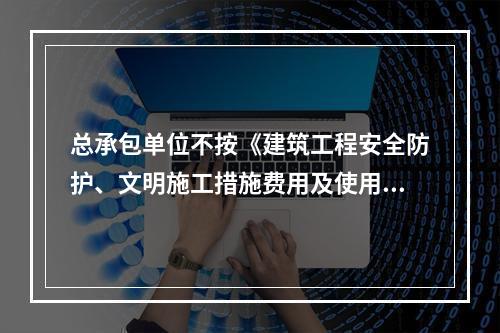 总承包单位不按《建筑工程安全防护、文明施工措施费用及使用...